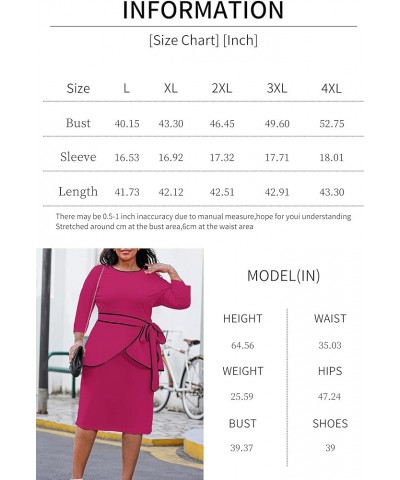 INFORMATION

[Size Chart] [Inch]

| Size | L | XL | 2XL | 3XL | 4XL |
|---|---|---|---|---|---|
| Bust | 40.15 | 43.30 | 46.45 | 49.60 | 52.75 |
| Sleeve | 16.53 | 16.92 | 17.32 | 17.71 | 18.01 |
| Length | 41.73 | 42.12 | 42.51 | 42.91 | 43.30 |

There may be 0.5-1 inch inaccuracy due to manual measure,hope for youi understanding
Stretched around cm at the bust area,6cm at the waist area

MODEL(IN)

HEIGHT
64.56
WEIGHT
25.59
BUST
39.37

WAIST
35.03
HIPS
47.24
SHOES
39